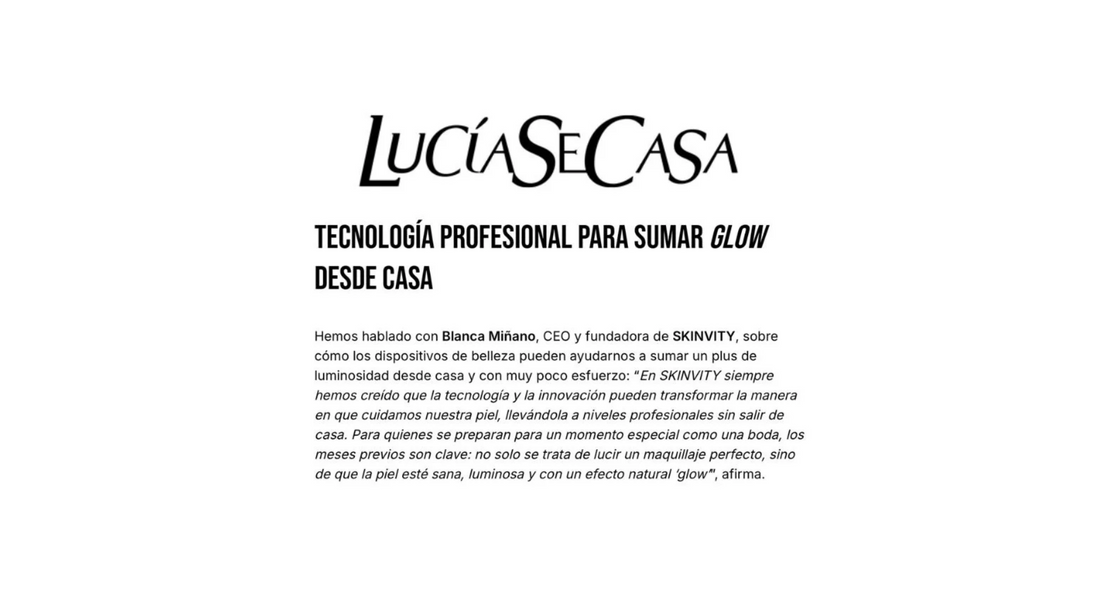 LucíaSeCasa

TECNOLOGÍA PROFESIONAL PARA SUMAR GLOW DESDE CASA

Hemos hablado con Blanca Miñano, CEO y fundadora de SKINVITY, sobre cómo los dispositivos de belleza pueden ayudarnos a sumar un plus de luminosidad desde casa y con muy poco esfuerzo: "En SKINVITY siempre hemos creído que la tecnología y la innovación pueden transformar la manera en que cuidamos nuestra piel, llevándola a niveles profesionales sin salir de casa. Para quienes se preparan para un momento especial como una boda, los meses previos son clave: no solo se trata de lucir un maquillaje perfecto, sino de que la piel esté sana, luminosa y con un efecto natural 'glow'", afirma.